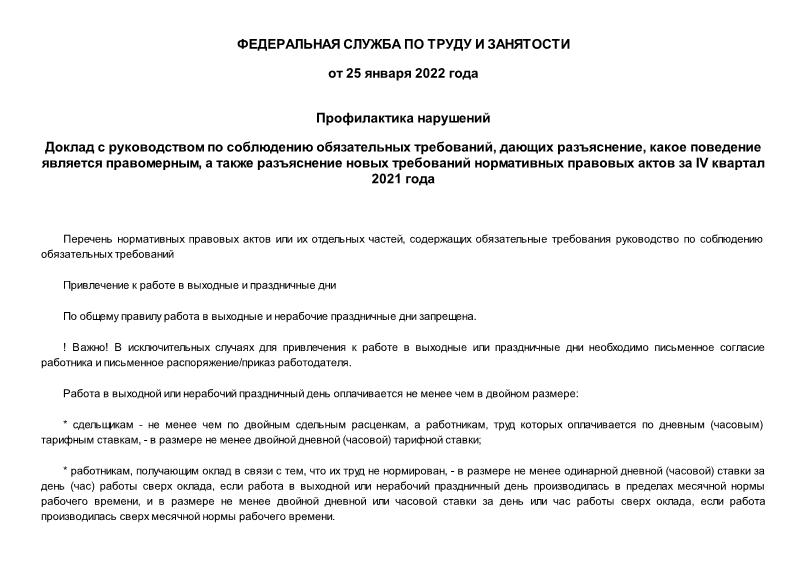 ФЕДЕРАЛЬНАЯ СЛУЖБА ПО ТРУДУ И ЗАНЯТОСТИ

от 25 января 2022 года

Профилактика нарушений

Доклад с руководством по соблюдению обязательных требований, дающих разъяснение, какое поведение является правомерным, а также разъяснение новых требований нормативных правовых актов за IV квартал 2021 года

Перечень нормативных правовых актов или их отдельных частей, содержащих обязательные требования руководство по соблюдению обязательных требований

Привлечение к работе в выходные и праздничные дни

По общему правилу работа в выходные и нерабочие праздничные дни запрещена.

! Важно! В исключительных случаях для привлечения к работе в выходные или праздничные дни необходимо письменное согласие работника и письменное распоряжение/приказ работодателя.

Работа в выходной или нерабочий праздничный день оплачивается не менее чем в двойном размере:

* сдельщикам - не менее чем по двойным сдельным расценкам, а работникам, труд которых оплачивается по дневным (часовым) тарифным ставкам, - в размере не менее двойной дневной (часовой) тарифной ставки;

* работникам, получающим оклад в связи с тем, что их труд не нормирован, - в размере не менее одинарной дневной (часовой) ставки за день (час) работы сверх оклада, если работа в выходной или нерабочий праздничный день производилась в пределах месячной нормы рабочего времени, и в размере не менее двойной дневной или часовой ставки за день или час работы сверх оклада, если работа производилась сверх месячной нормы рабочего времени.